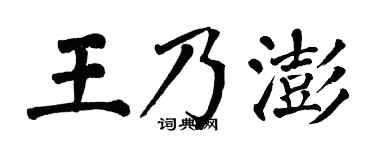 王乃澎

词典网